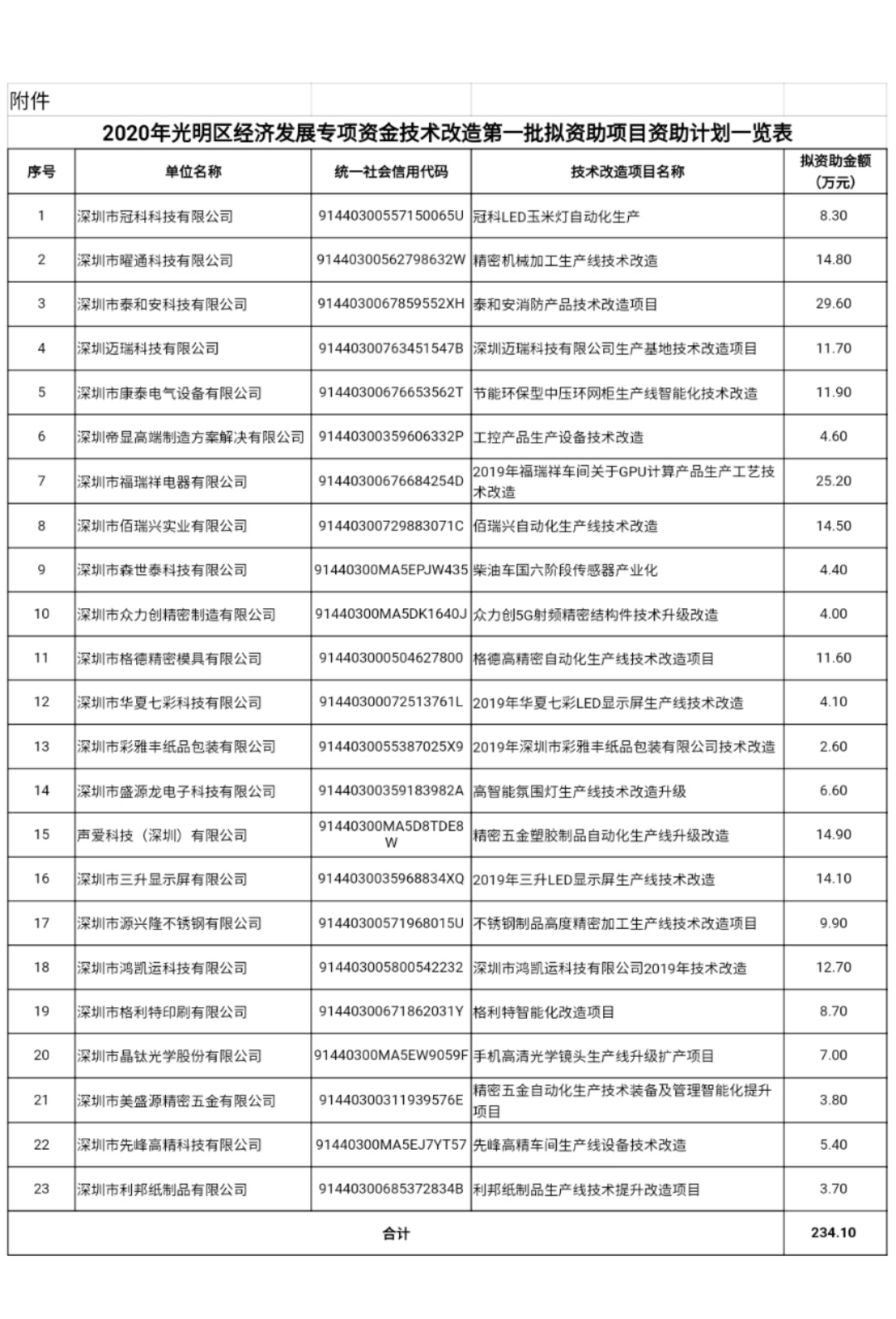 附件

2020年光明区经济发展专项资金技术改造第一批拟资助项目资助计划一览表

| 序号 | 单位名称 | 统一社会信用代码 | 技术改造项目名称 | 拟资助金额（万元） |
|---|---|---|---|---|
| 1 | 深圳市冠科科技有限公司 | 91440300557150065U | 冠科LED玉米灯自动化生产 | 8.30 |
| 2 | 深圳市曜通科技有限公司 | 91440300562798632W | 精密机械加工生产线技术改造 | 14.80 |
| 3 | 深圳市泰和安科技有限公司 | 9144030067859552XH | 泰和安消防产品技术改造项目 | 29.60 |
| 4 | 深圳迈瑞科技有限公司 | 91440300763451547B | 深圳迈瑞科技有限公司生产基地技术改造项目 | 11.70 |
| 5 | 深圳市康泰电气设备有限公司 | 91440300676653562T | 节能环保型中压环网柜生产线智能化技术改造 | 11.90 |
| 6 | 深圳帝显高端制造方案解决有限公司 | 91440300359606332P | 工控产品生产设备技术改造 | 4.60 |
| 7 | 深圳市福瑞祥电器有限公司 | 91440300676684254D | 2019年福瑞祥车间关于GPU计算产品生产工艺技术改造 | 25.20 |
| 8 | 深圳市佰瑞兴实业有限公司 | 91440300729883071C | 佰瑞兴自动化生产线技术改造 | 14.50 |
| 9 | 深圳市森世泰科技有限公司 | 91440300MA5EPJW435 | 柴油车国六阶段传感器产业化 | 4.40 |
| 10 | 深圳市众力创精密制造有限公司 | 91440300MA5DK1640J | 众力创5G射频精密结构件技术升级改造 | 4.00 |
| 11 | 深圳市格德精密模具有限公司 | 914403000504627800 | 格德高精密自动化生产线技术改造项目 | 11.60 |
| 12 | 深圳市华夏七彩科技有限公司 | 91440300072513761L | 2019年华夏七彩LED显示屏生产线技术改造 | 4.10 |
| 13 | 深圳市彩雅丰纸品包装有限公司 | 9144030055387025X9 | 2019年深圳市彩雅丰纸品包装有限公司技术改造 | 2.60 |
| 14 | 深圳市盛源龙电子科技有限公司 | 91440300359183982A | 高智能氛围灯生产线技术改造升级 | 6.60 |
| 15 | 声爱科技（深圳）有限公司 | 91440300MA5D8TDE8W | 精密五金塑胶制品自动化生产线升级改造 | 14.90 |
| 16 | 深圳市三升显示屏有限公司 | 9144030035968834XQ | 2019年三升LED显示屏生产线技术改造 | 14.10 |
| 17 | 深圳市源兴隆不锈钢有限公司 | 91440300571968015U | 不锈钢制品高度精密加工生产线技术改造项目 | 9.90 |
| 18 | 深圳市鸿凯运科技有限公司 | 914403005800542232 | 深圳市鸿凯运科技有限公司2019年技术改造 | 12.70 |
| 19 | 深圳市格利特印刷有限公司 | 91440300671862031Y | 格利特智能化改造项目 | 8.70 |
| 20 | 深圳市晶钛光学股份有限公司 | 91440300MA5EW9059F | 手机高清光学镜头生产线升级扩产项目 | 7.00 |
| 21 | 深圳市美盛源精密五金有限公司 | 91440300311939576E | 精密五金自动化生产技术装备及管理智能化提升项目 | 3.80 |
| 22 | 深圳市先峰高精科技有限公司 | 91440300MA5EJ7YT57 | 先峰高精车间生产线设备技术改造 | 5.40 |
| 23 | 深圳市利邦纸制品有限公司 | 91440300685372834B | 利邦纸制品生产线技术提升改造项目 | 3.70 |
| 合计 | | | | 234.10 |